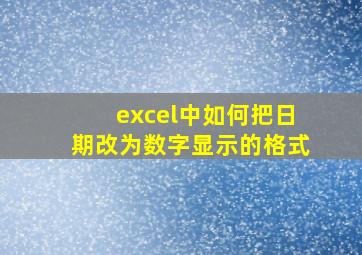 excel中如何把日期改为数字显示的格式